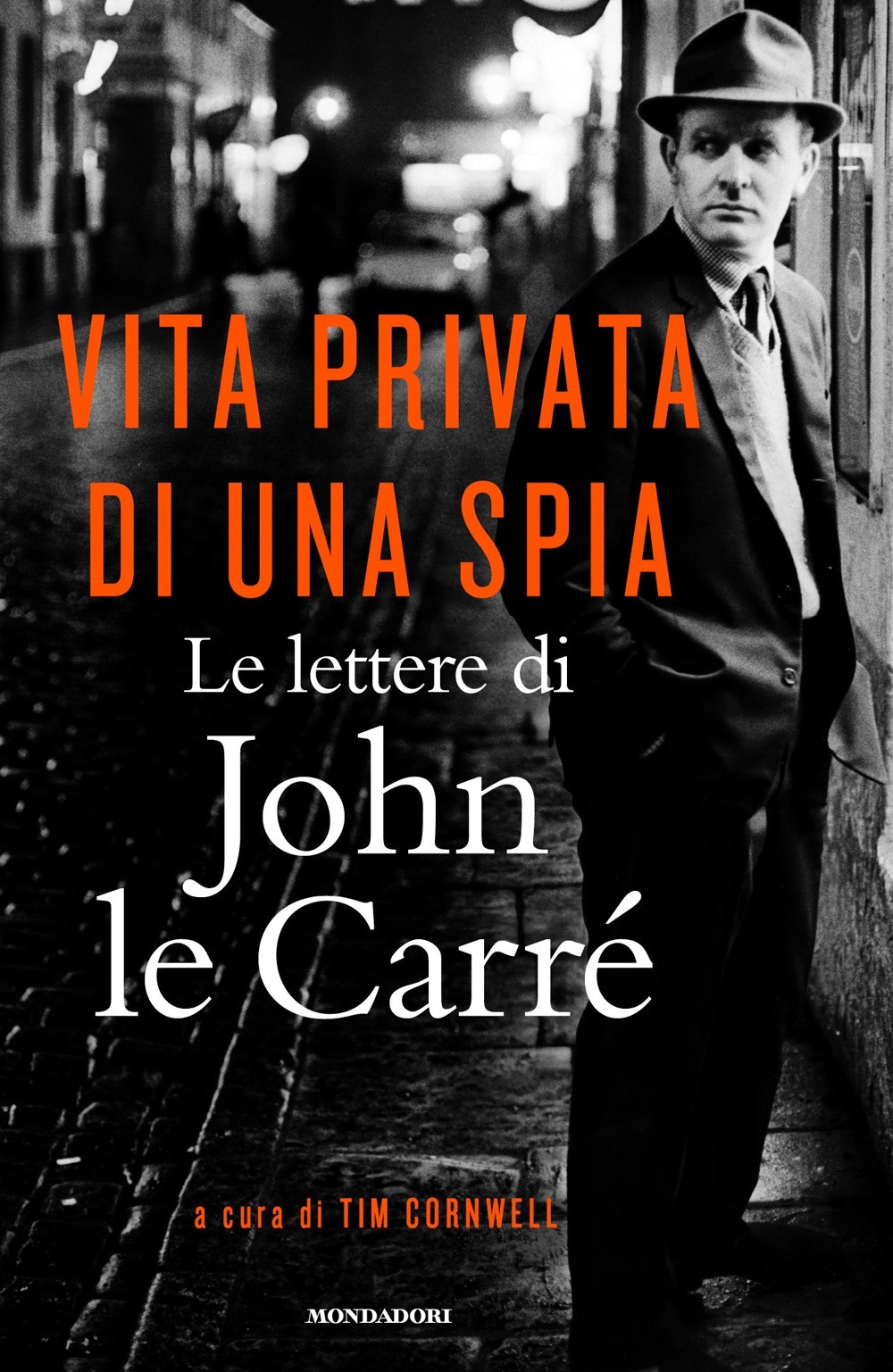 VITA PRIVATA DI UNA SPIA

Le lettere di

John le Carré

a cura di TIM CORNWELL

MONDADORI